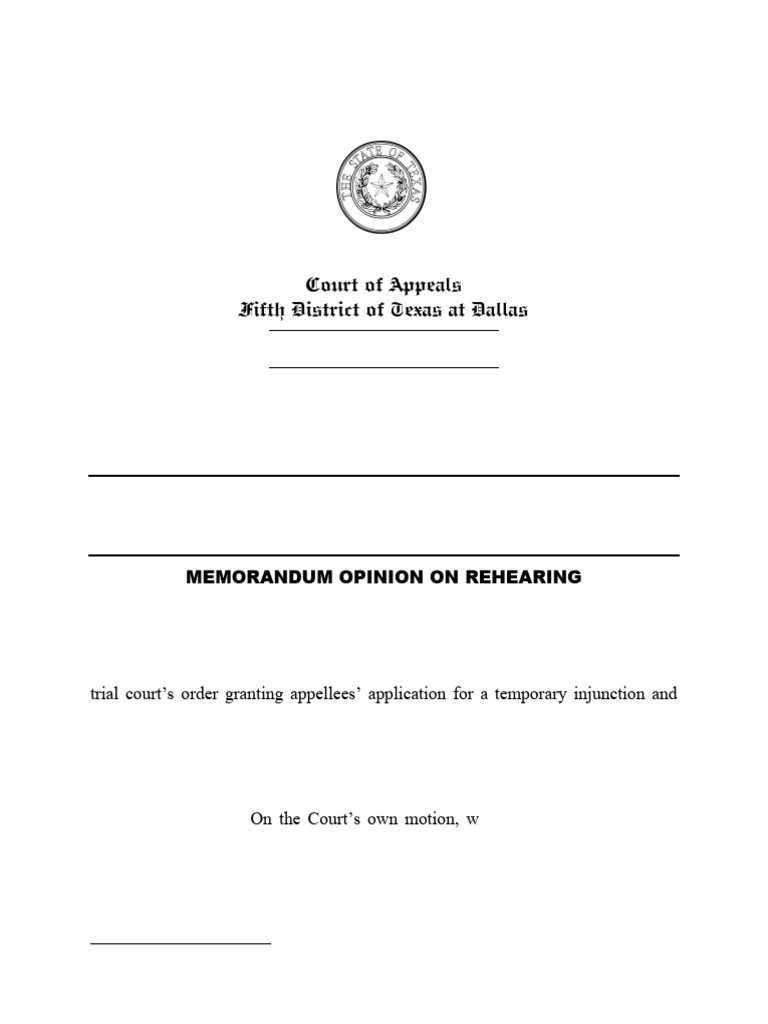 THE STATE OF TEXAS

Court of Appeals
Fifth District of Texas at Dallas

MEMORANDUM OPINION ON REHEARING

trial court's order granting appellees' application for a temporary injunction and

On the Court's own motion, w